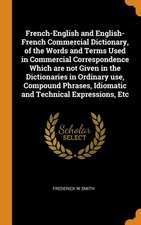 French-English and English-French Commercial Dictionary, of the Words and Terms Used in Commercial Correspondence Which are not Given in the Dictionaries in Ordinary use, Compound Phrases, Idiomatic and Technical Expressions, Etc

Scholar SELECT

FREDERICK W SMITH